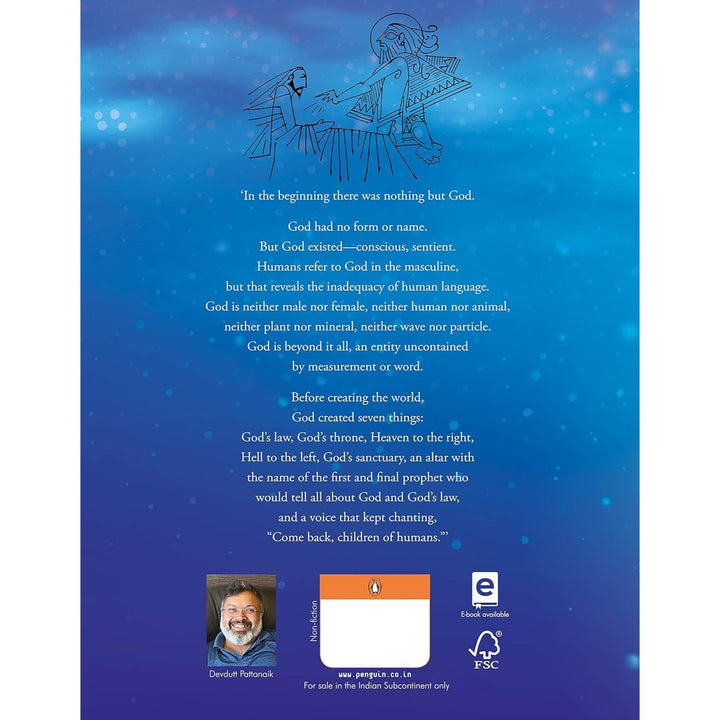 'In the beginning there was nothing but God.

God had no form or name.
But God existed—conscious, sentient.
Humans refer to God in the masculine,
but that reveals the inadequacy of human language.
God is neither male nor female, neither human nor animal,
neither plant nor mineral, neither wave nor particle.
God is beyond it all, an entity uncontained
by measurement or word.

Before creating the world,
God created seven things:
God's law, God's throne, Heaven to the right,
Hell to the left, God's sanctuary, an altar with
the name of the first and final prophet who
would tell all about God and God's law,
and a voice that kept chanting,
"Come back, children of humans."'

Devdutt Pattanaik

Non-fiction

www.penguin.co.in
For sale in the Indian Subcontinent only

E-book available

FSC